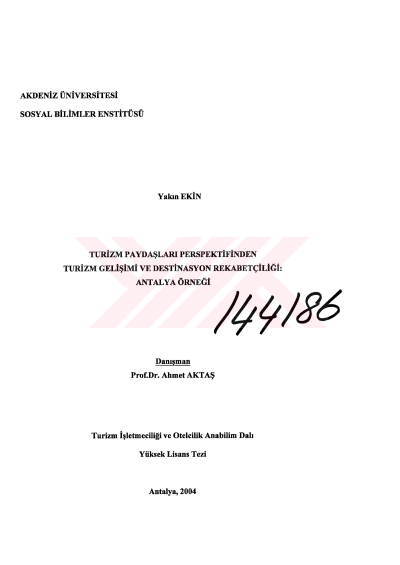 AKDENİZ ÜNİVERSİTESİ

SOSYAL BİLİMLER ENSTİTÜSÜ

Yakın EKİN

TURİZM PAYDAŞLARI PERSPEKTİFİNDEN TURİZM GELİŞİMİ VE DESTİNASYON REKABETÇİLİĞİ: ANTALYA ÖRNEĞİ

144186

Danışman
Prof.Dr. Ahmet AKTAŞ

Turizm İşletmeciliği ve Otelcilik Anabilim Dalı

Yüksek Lisans Tezi

Antalya, 2004